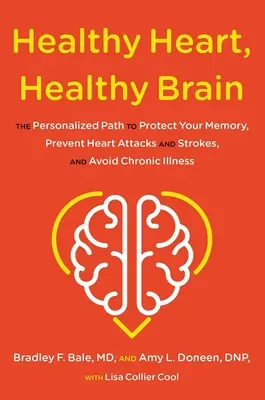 Healthy Heart, Healthy Brain

THE Personalized Path TO Protect Your Memory, Prevent Heart Attacks AND Strokes, AND Avoid Chronic Illness

Bradley F. Bale, MD, AND Amy L. Doneen, DNP,

WITH Lisa Collier Cool